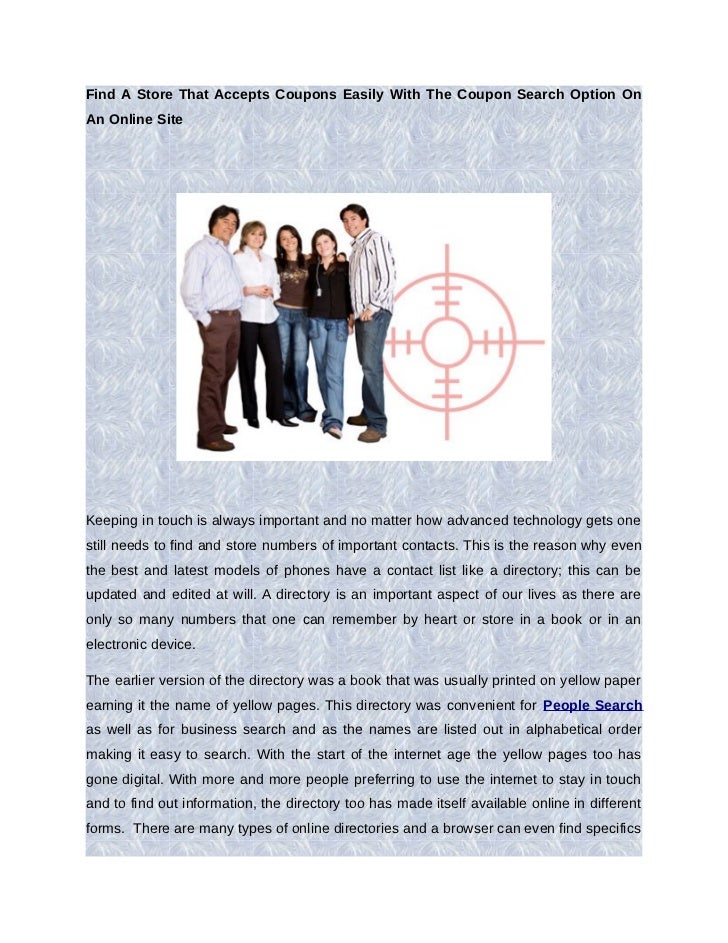 Find A Store That Accepts Coupons Easily With The Coupon Search Option On An Online Site

Keeping in touch is always important and no matter how advanced technology gets one still needs to find and store numbers of important contacts. This is the reason why even the best and latest models of phones have a contact list like a directory; this can be updated and edited at will. A directory is an important aspect of our lives as there are only so many numbers that one can remember by heart or store in a book or in an electronic device.

The earlier version of the directory was a book that was usually printed on yellow paper earning it the name of yellow pages. This directory was convenient for People Search as well as for business search and as the names are listed out in alphabetical order making it easy to search. With the start of the internet age the yellow pages too has gone digital. With more and more people preferring to use the internet to stay in touch and to find out information, the directory too has made itself available online in different forms. There are many types of online directories and a browser can even find specifics